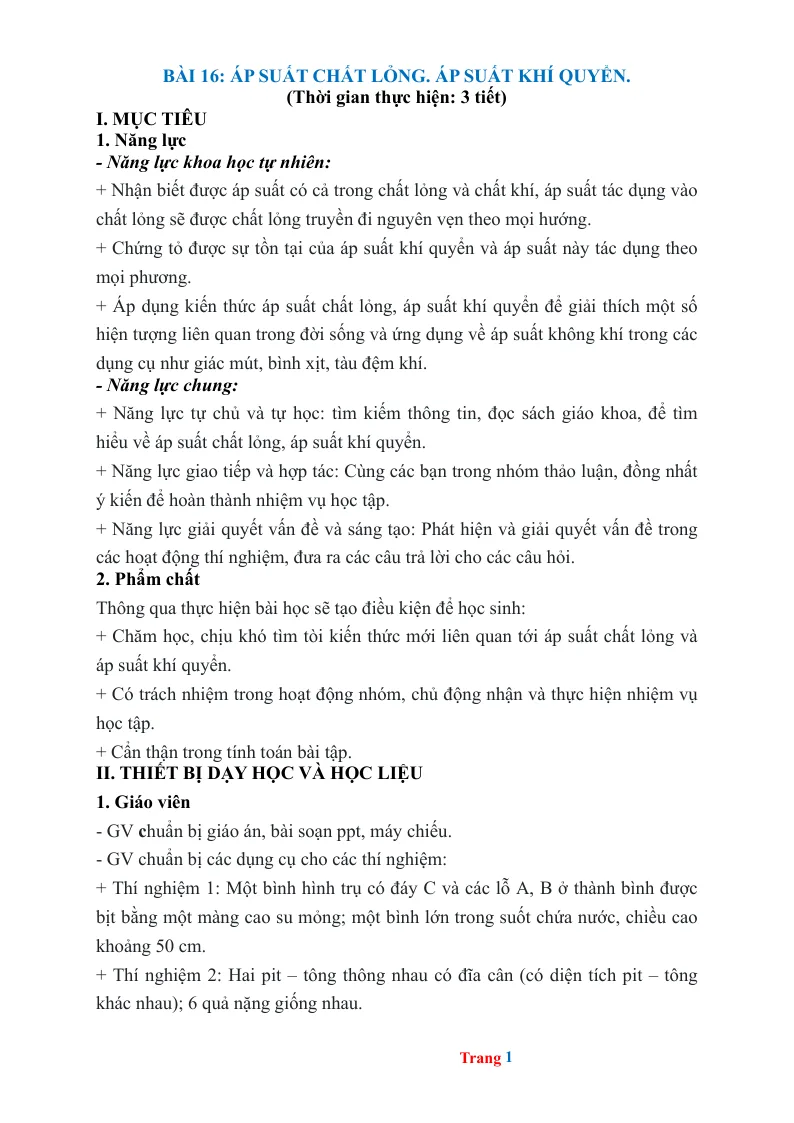 BÀI 16: ÁP SUẤT CHẤT LỎNG. ÁP SUẤT KHÍ QUYỂN.
(Thời gian thực hiện: 3 tiết)

I. MỤC TIÊU

1. Năng lực

- Năng lực khoa học tự nhiên:

+ Nhận biết được áp suất có cả trong chất lỏng và chất khí, áp suất tác dụng vào chất lỏng sẽ được chất lỏng truyền đi nguyên vẹn theo mọi hướng.

+ Chứng tỏ được sự tồn tại của áp suất khí quyển và áp suất này tác dụng theo mọi phương.

+ Áp dụng kiến thức áp suất chất lỏng, áp suất khí quyển để giải thích một số hiện tượng liên quan trong đời sống và ứng dụng về áp suất không khí trong các dụng cụ như giác mút, bình xịt, tàu đệm khí.

- Năng lực chung:

+ Năng lực tự chủ và tự học: tìm kiếm thông tin, đọc sách giáo khoa, để tìm hiểu về áp suất chất lỏng, áp suất khí quyển.

+ Năng lực giao tiếp và hợp tác: Cùng các bạn trong nhóm thảo luận, đồng nhất ý kiến để hoàn thành nhiệm vụ học tập.

+ Năng lực giải quyết vấn đề và sáng tạo: Phát hiện và giải quyết vấn đề trong các hoạt động thí nghiệm, đưa ra các câu trả lời cho các câu hỏi.

2. Phẩm chất

Thông qua thực hiện bài học sẽ tạo điều kiện để học sinh:

+ Chăm học, chịu khó tìm tòi kiến thức mới liên quan tới áp suất chất lỏng và áp suất khí quyển.

+ Có trách nhiệm trong hoạt động nhóm, chủ động nhận và thực hiện nhiệm vụ học tập.

+ Cẩn thận trong tính toán bài tập.

II. THIẾT BỊ DẠY HỌC VÀ HỌC LIỆU

1. Giáo viên

- GV chuẩn bị giáo án, bài soạn ppt, máy chiếu.

- GV chuẩn bị các dụng cụ cho các thí nghiệm:

+ Thí nghiệm 1: Một bình hình trụ có đáy C và các lỗ A, B ở thành bình được bịt bằng một màng cao su mỏng; một bình lớn trong suốt chứa nước, chiều cao khoảng 50 cm.

+ Thí nghiệm 2: Hai pit – tông thông nhau có đĩa cân (có diện tích pit – tông khác nhau); 6 quả nặng giống nhau.

Trang 1